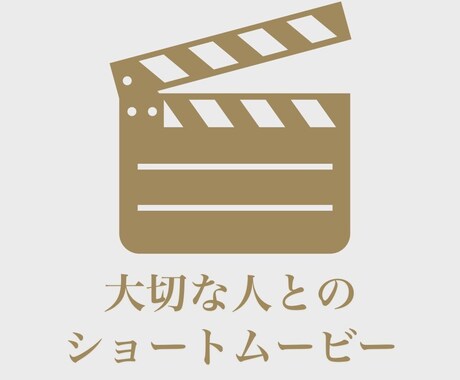 大切な人との
ショートムービー